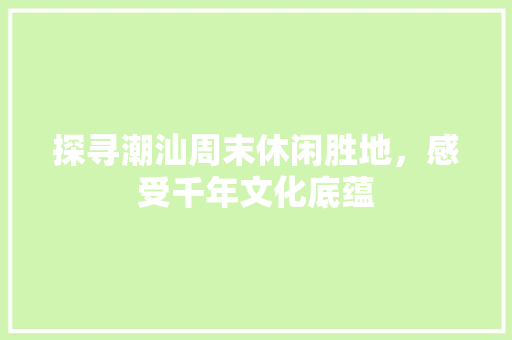 探寻潮汕周末休闲胜地，感受千年文化底蕴